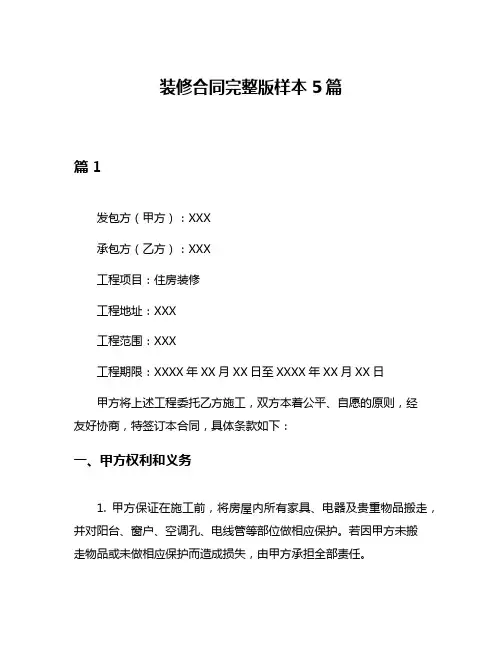 装修合同完整版样本 5 篇

篇 1

发包方（甲方）：XXX

承包方（乙方）：XXX

工程项目：住房装修

工程地址：XXX

工程范围：XXX

工程期限：XXXX 年 XX 月 XX 日至 XXXX 年 XX 月 XX 日

甲方将上述工程委托乙方施工，双方本着公平、自愿的原则，经友好协商，特签订本合同，具体条款如下：

一、甲方权利和义务

1. 甲方保证在施工前，将房屋内所有家具、电器及贵重物品搬走，并对阳台、窗户、空调孔、电线管等部位做相应保护。若因甲方未搬走物品或未做相应保护而造成损失，由甲方承担全部责任。